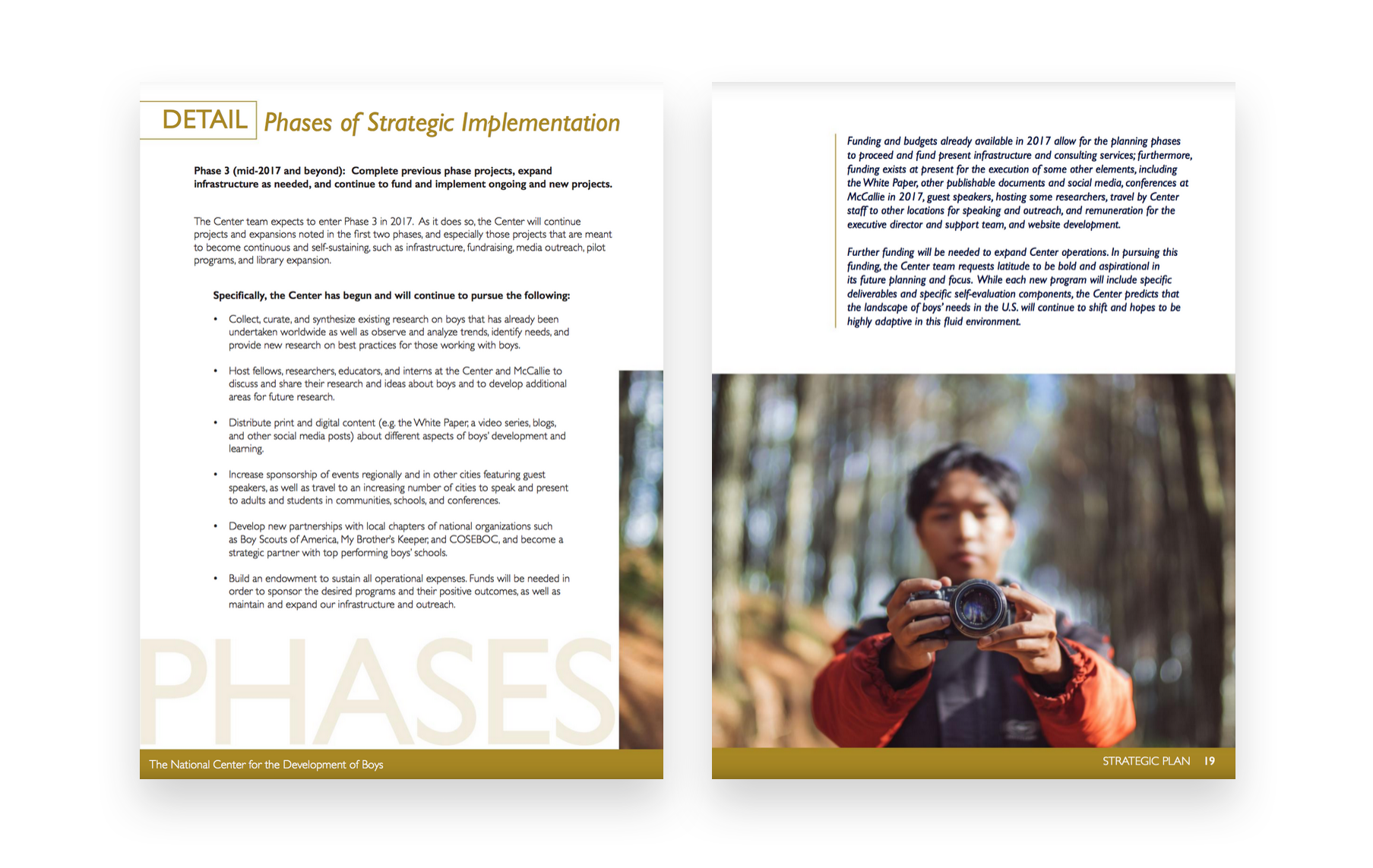 DETAIL Phases of Strategic Implementation

Phase 3 (mid-2017 and beyond): Complete previous phase projects, expand infrastructure as needed, and continue to fund and implement ongoing and new projects.

The Center team expects to enter Phase 3 in 2017. As it does so, the Center will continue projects and expansions noted in the first two phases, and especially those projects that are meant to become continuous and self-sustaining, such as infrastructure, fundraising, media outreach, pilot programs, and library expansion.

Specifically, the Center has begun and will continue to pursue the following:

• Collect, curate, and synthesize existing research on boys that has already been undertaken worldwide as well as observe and analyze trends, identify needs, and provide new research on best practices for those working with boys.

• Host fellows, researchers, educators, and interns at the Center and McCallie to discuss and share their research and ideas about boys and to develop additional areas for future research.

• Distribute print and digital content (e.g. the White Paper, a video series, blogs, and other social media posts) about different aspects of boys' development and learning.

• Increase sponsorship of events regionally and in other cities featuring guest speakers, as well as travel to an increasing number of cities to speak and present to adults and students in communities, schools, and conferences.

• Develop new partnerships with local chapters of national organizations such as Boy Scouts of America, My Brother's Keeper, and COSEBOC, and become a strategic partner with top performing boys' schools.

• Build an endowment to sustain all operational expenses. Funds will be needed in order to sponsor the desired programs and their positive outcomes, as well as maintain and expand our infrastructure and outreach.

PHASES

The National Center for the Development of Boys

Funding and budgets already available in 2017 allow for the planning phases to proceed and fund present infrastructure and consulting services; furthermore, funding exists at present for the execution of some other elements, including the White Paper, other publishable documents and social media, conferences at McCallie in 2017, guest speakers, hosting some researchers, travel by Center staff to other locations for speaking and outreach, and remuneration for the executive director and support team, and website development.

Further funding will be needed to expand Center operations. In pursuing this funding, the Center team requests latitude to be bold and aspirational in its future planning and focus. While each new program will include specific deliverables and specific self-evaluation components, the Center predicts that the landscape of boys' needs in the U.S. will continue to shift and hopes to be highly adaptive in this fluid environment.

STRATEGIC PLAN 19